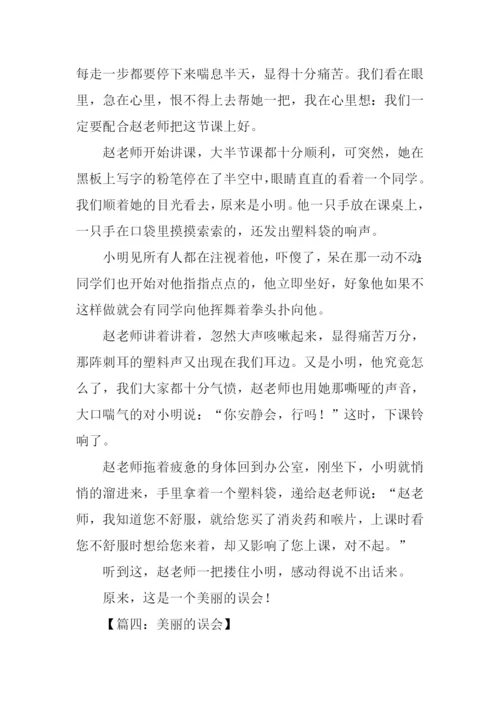 每走一步都要停下来喘息半天，显得十分痛苦。我们看在眼里，急在心里，恨不得上去帮她一把，我在心里想：我们一定要配合赵老师把这节课上好。

赵老师开始讲课，大半节课都十分顺利，可突然，她在黑板上写字的粉笔停在了半空中，眼睛直直的看着一个同学。我们顺着她的目光看去，原来是小明。他一只手放在课桌上，一只手在口袋里摸摸索索的，还发出塑料袋的响声。

小明见所有人都在注视着他，吓傻了，呆在那一动不动，同学们也开始对他指指点点的，他立即坐好，好象他如果不这样做就会有同学向他挥舞着拳头扑向他。

赵老师讲着讲着，忽然大声咳嗽起来，显得痛苦万分，那阵刺耳的塑料声又出现在我们耳边。又是小明，他究竟怎么了，我们大家都十分气愤，赵老师也用她那嘶哑的声音，大口喘气的对小明说：“你安静会，行吗！”这时，下课铃响了。

赵老师拖着疲惫的身体回到办公室，刚坐下，小明就悄悄的溜进来，手里拿着一个塑料袋，递给赵老师说：“赵老师，我知道您不舒服，就给您买了消炎药和喉片，上课时看您不舒服时想给您来着，却又影响了您上课，对不起。”

听到这，赵老师一把搂住小明，感动得说不出话来。

原来，这是一个美丽的误会！

【篇四：美丽的误会】